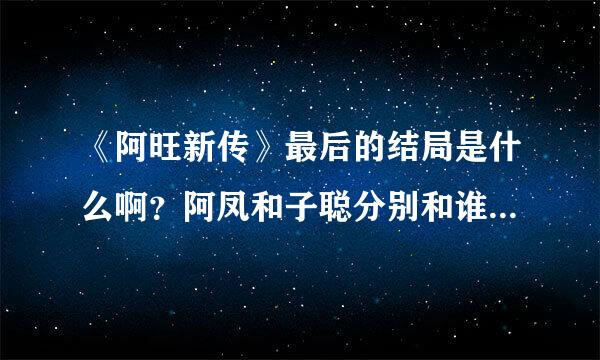 《阿旺新传》最后的结局是什么啊？阿凤和子聪分别和谁...